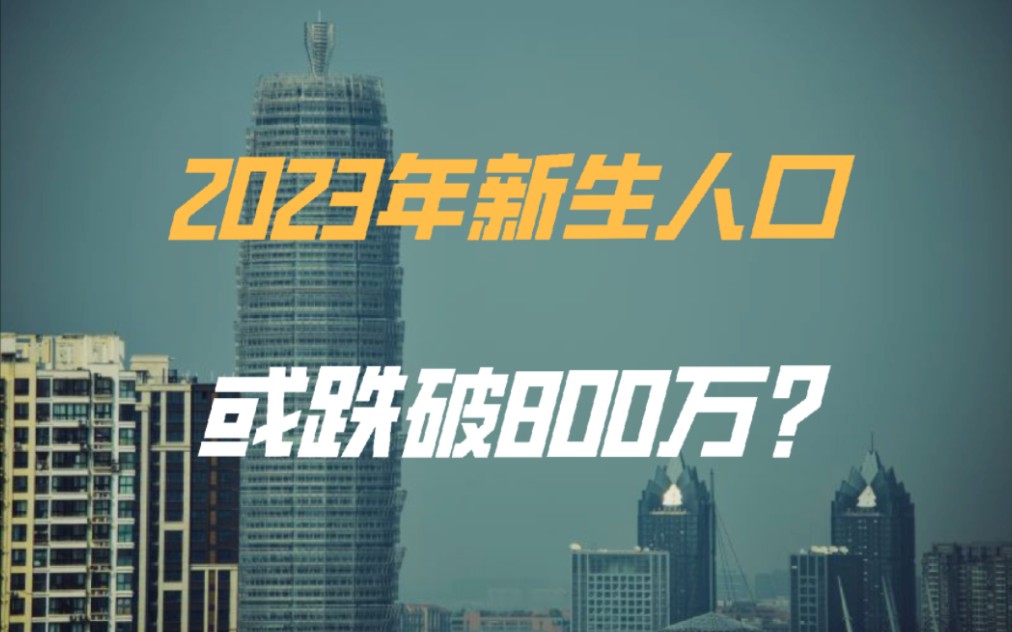 2023年新生人口

或跌破800万？